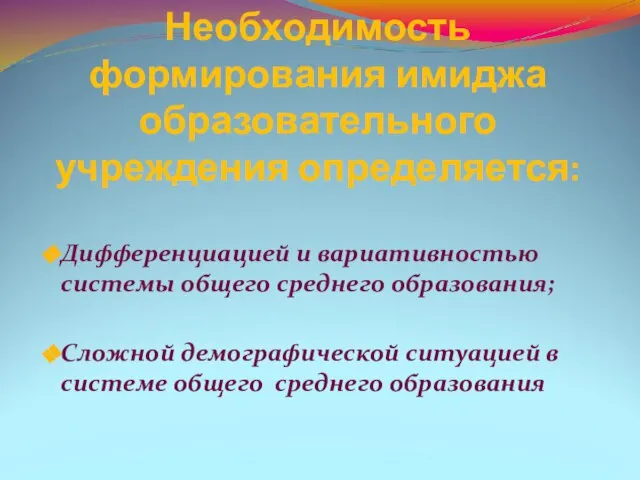 Необходимость формирования имиджа образовательного учреждения определяется:

Дифференциацией и вариативностью системы общего среднего образования;

Сложной демографической ситуацией в системе общего среднего образования